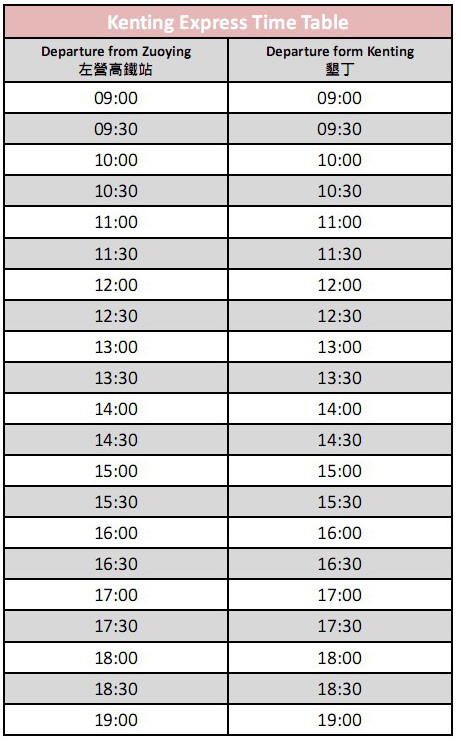 Kenting Express Time Table

| Departure from Zuoying 左營高鐵站 | Departure form Kenting 墾丁 |
|---|---|
| 09:00 | 09:00 |
| 09:30 | 09:30 |
| 10:00 | 10:00 |
| 10:30 | 10:30 |
| 11:00 | 11:00 |
| 11:30 | 11:30 |
| 12:00 | 12:00 |
| 12:30 | 12:30 |
| 13:00 | 13:00 |
| 13:30 | 13:30 |
| 14:00 | 14:00 |
| 14:30 | 14:30 |
| 15:00 | 15:00 |
| 15:30 | 15:30 |
| 16:00 | 16:00 |
| 16:30 | 16:30 |
| 17:00 | 17:00 |
| 17:30 | 17:30 |
| 18:00 | 18:00 |
| 18:30 | 18:30 |
| 19:00 | 19:00 |